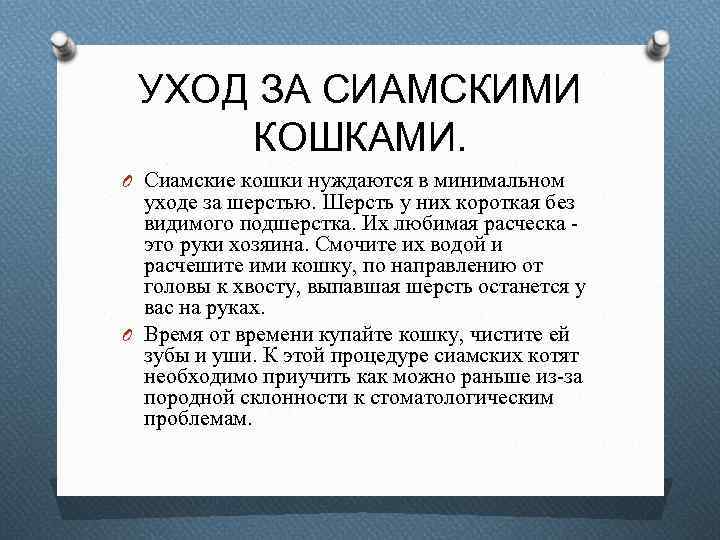 УХОД ЗА СИАМСКИМИ КОШКАМИ.

Сиамские кошки нуждаются в минимальном уходе за шерстью. Шерсть у них короткая без видимого подшерстка. Их любимая расческа - это руки хозяина. Смочите их водой и расчешите ими кошку, по направлению от головы к хвосту, выпавшая шерсть останется у вас на руках.

Время от времени купайте кошку, чистите ей зубы и уши. К этой процедуре сиамских котят необходимо приучить как можно раньше из-за породной склонности к стоматологическим проблемам.